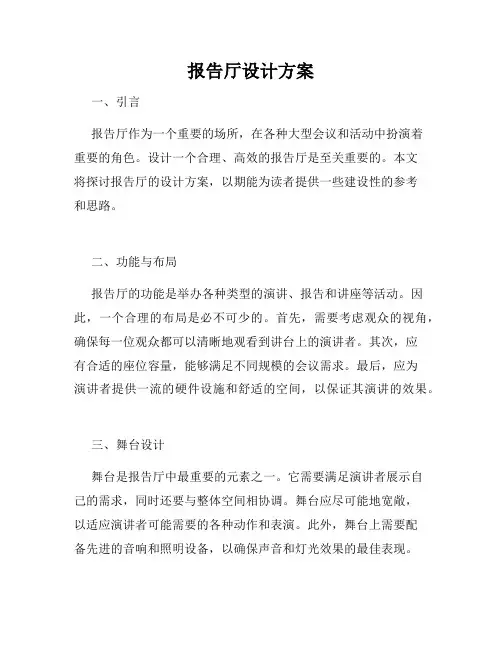 报告厅设计方案

一、引言

报告厅作为一个重要的场所，在各种大型会议和活动中扮演着重要的角色。设计一个合理、高效的报告厅是至关重要的。本文将探讨报告厅的设计方案，以期能为读者提供一些建设性的参考和思路。

二、功能与布局

报告厅的功能是举办各种类型的演讲、报告和讲座等活动。因此，一个合理的布局是必不可少的。首先，需要考虑观众的视角，确保每一位观众都可以清晰地观看到讲台上的演讲者。其次，应有合适的座位容量，能够满足不同规模的会议需求。最后，应为演讲者提供一流的硬件设施和舒适的空间，以保证其演讲的效果。

三、舞台设计

舞台是报告厅中最重要的元素之一。它需要满足演讲者展示自己的需求，同时还要与整体空间相协调。舞台应尽可能地宽敞，以适应演讲者可能需要的各种动作和表演。此外，舞台上需要配备先进的音响和照明设备，以确保声音和灯光效果的最佳表现。